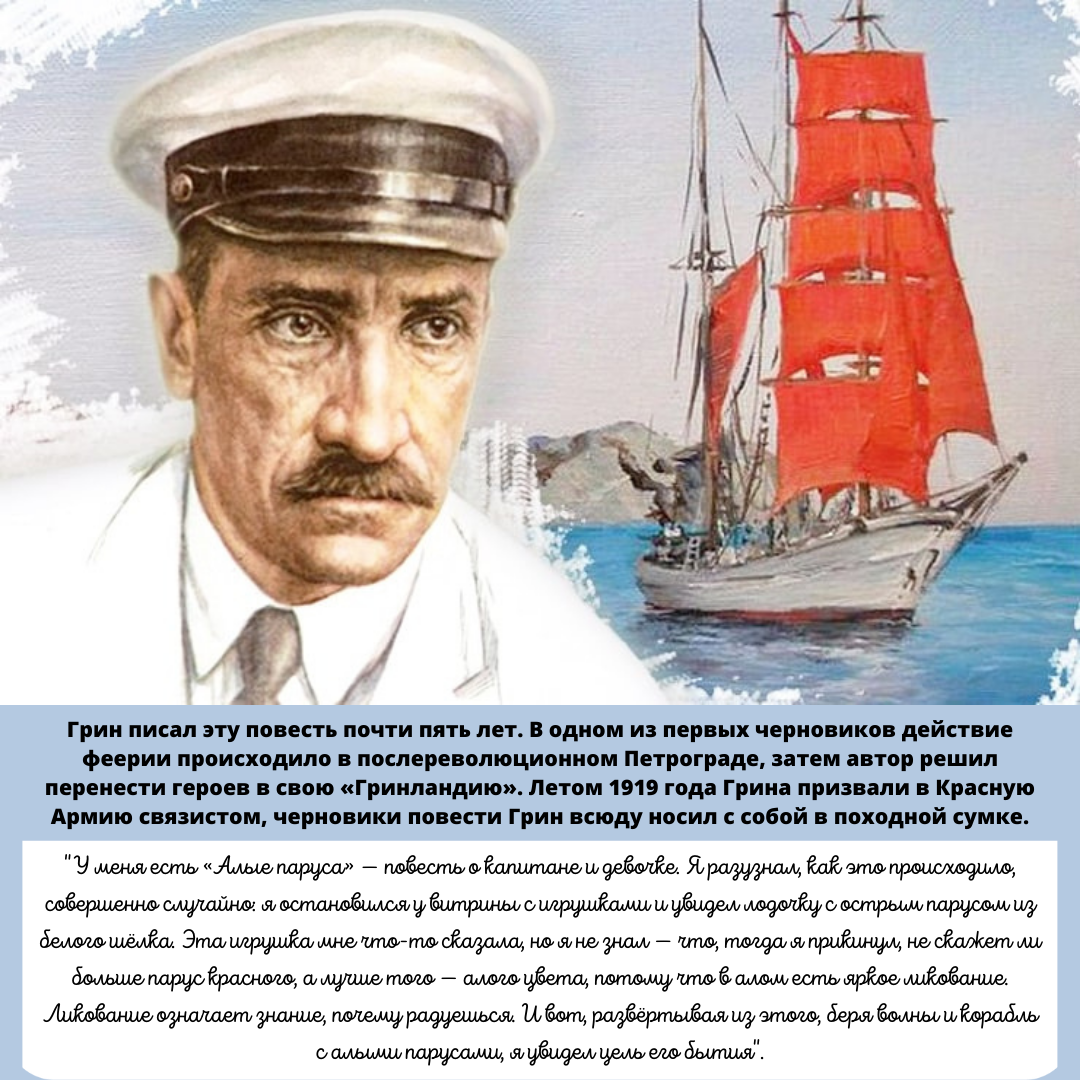 Грин писал эту повесть почти пять лет. В одном из первых черновиков действие феерии происходило в послереволюционном Петрограде, затем автор решил перенести героев в свою «Гринландию». Летом 1919 года Грина призвали в Красную Армию связистом, черновики повести Грин всюду носил с собой в походной сумке.

"У меня есть «Алые паруса» — повесть о капитане и девочке. Я разузнал, как это происходило, совершенно случайно: я остановился у витрины с игрушками и увидел лодочку с острым парусом из белого шёлка. Эта игрушка мне что-то сказала, но я не знал — что, тогда я прикинул, не скажет ли больше парус красного, а лучше того — алого цвета, потому что в алом есть яркое ликование. Ликование означает знание, почему радуешься. И вот, развёртывая из этого, беря волны и корабль с алыми парусами, я увидел цель его бытия".